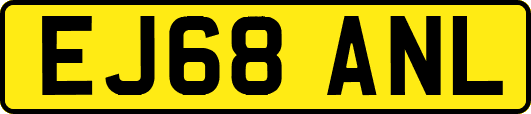 EJ68 ANL